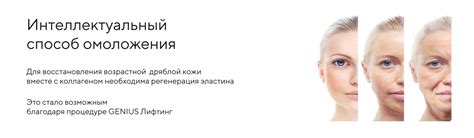 Интеллектуальный способ омоложения

Для восстановления возрастной дряблой кожи вместе с коллагеном необходима регенерация эластина

Это стало возможным благодаря процедуре GENIUS Лифтинг